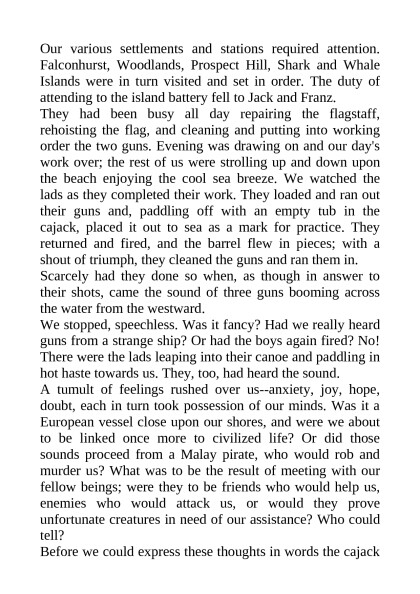 Our various settlements and stations required attention. Falconhurst, Woodlands, Prospect Hill, Shark and Whale Islands were in turn visited and set in order. The duty of attending to the island battery fell to Jack and Franz.

They had been busy all day repairing the flagstaff, rehoisting the flag, and cleaning and putting into working order the two guns. Evening was drawing on and our day's work over; the rest of us were strolling up and down upon the beach enjoying the cool sea breeze. We watched the lads as they completed their work. They loaded and ran out their guns and, paddling off with an empty tub in the cajack, placed it out to sea as a mark for practice. They returned and fired, and the barrel flew in pieces; with a shout of triumph, they cleaned the guns and ran them in.

Scarcely had they done so when, as though in answer to their shots, came the sound of three guns booming across the water from the westward.

We stopped, speechless. Was it fancy? Had we really heard guns from a strange ship? Or had the boys again fired? No! There were the lads leaping into their canoe and paddling in hot haste towards us. They, too, had heard the sound.

A tumult of feelings rushed over us--anxiety, joy, hope, doubt, each in turn took possession of our minds. Was it a European vessel close upon our shores, and were we about to be linked once more to civilized life? Or did those sounds proceed from a Malay pirate, who would rob and murder us? What was to be the result of meeting with our fellow beings; were they to be friends who would help us, enemies who would attack us, or would they prove unfortunate creatures in need of our assistance? Who could tell?

Before we could express these thoughts in words the cajack